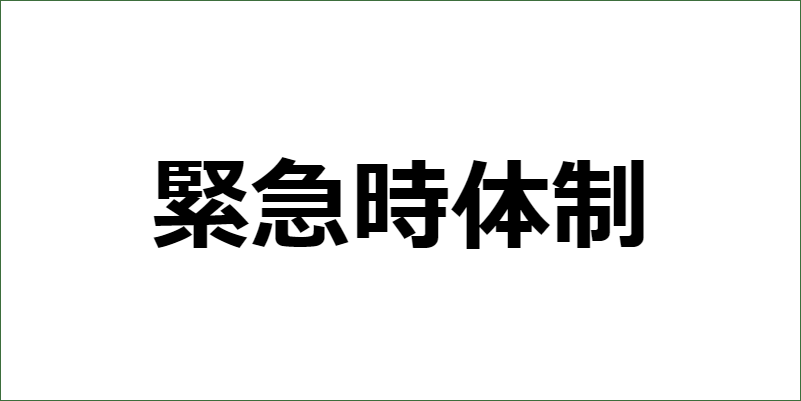 緊急時体制